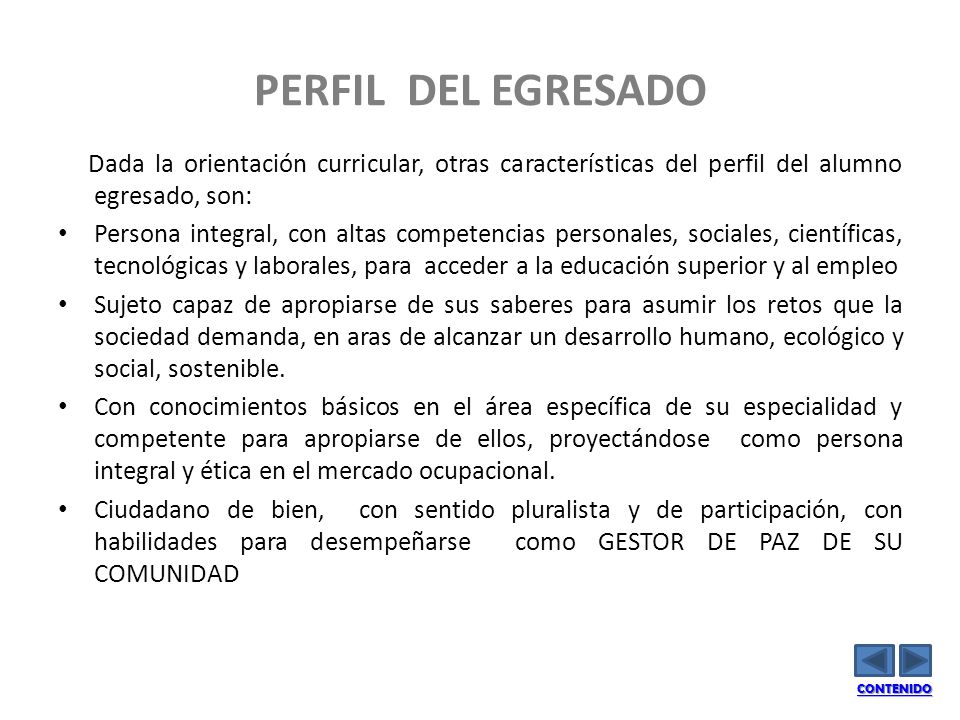 PERFIL DEL EGRESADO

Dada la orientación curricular, otras características del perfil del alumno egresado, son:

• Persona integral, con altas competencias personales, sociales, científicas, tecnológicas y laborales, para acceder a la educación superior y al empleo

• Sujeto capaz de apropiarse de sus saberes para asumir los retos que la sociedad demanda, en aras de alcanzar un desarrollo humano, ecológico y social, sostenible.

• Con conocimientos básicos en el área específica de su especialidad y competente para apropiarse de ellos, proyectándose como persona integral y ética en el mercado ocupacional.

• Ciudadano de bien, con sentido pluralista y de participación, con habilidades para desempeñarse como GESTOR DE PAZ DE SU COMUNIDAD

CONTENIDO